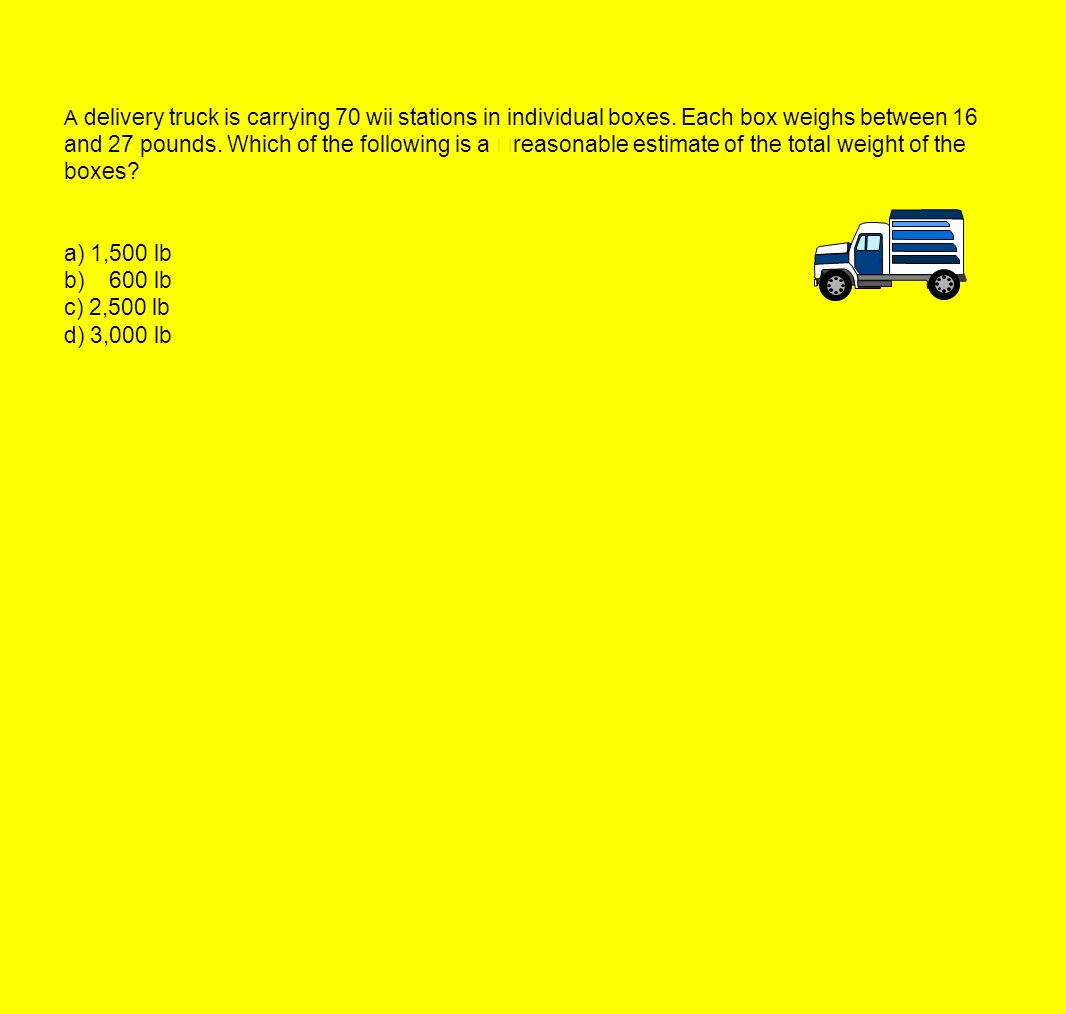 A delivery truck is carrying 70 wii stations in individual boxes. Each box weighs between 16 and 27 pounds. Which of the following is a reasonable estimate of the total weight of the boxes?

a) 1,500 lb
b) 600 lb
c) 2,500 lb
d) 3,000 lb